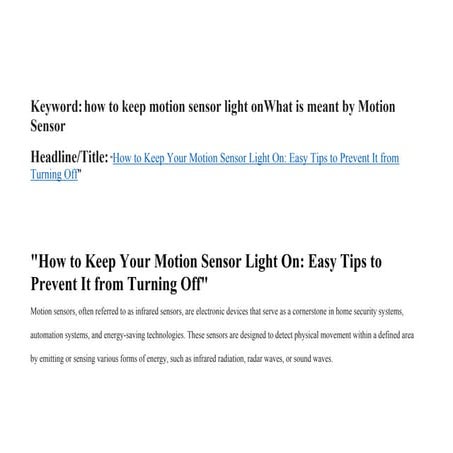 Keyword: how to keep motion sensor light onWhat is meant by Motion Sensor

Headline/Title: "How to Keep Your Motion Sensor Light On: Easy Tips to Prevent It from Turning Off"

"How to Keep Your Motion Sensor Light On: Easy Tips to Prevent It from Turning Off"

Motion sensors, often referred to as infrared sensors, are electronic devices that serve as a cornerstone in home security systems, automation systems, and energy-saving technologies. These sensors are designed to detect physical movement within a defined area by emitting or sensing various forms of energy, such as infrared radiation, radar waves, or sound waves.